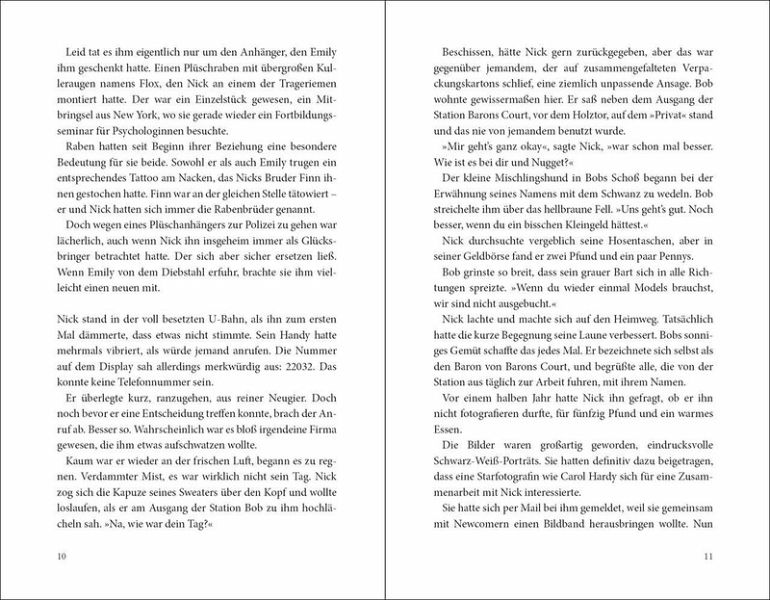 Leid tat es ihm eigentlich nur um den Anhänger, den Emily ihm geschenkt hatte. Einen Plüschraben mit übergroßen Kulleraugen namens Flox, den Nick an einem der Trageriemen montiert hatte. Der war ein Einzelstück gewesen, ein Mitbringsel aus New York, wo sie gerade wieder ein Fortbildungsseminar für Psychologinnen besuchte.

Raben hatten seit Beginn ihrer Beziehung eine besondere Bedeutung für sie beide. Sowohl er als auch Emily trugen ein entsprechendes Tattoo am Nacken, das Nicks Bruder Finn ihnen gestochen hatte. Finn war an der gleichen Stelle tätowiert – er und Nick hatten sich immer die Rabenbrüder genannt.

Doch wegen eines Plüschanhängers zur Polizei zu gehen war lächerlich, auch wenn Nick ihn insgeheim immer als Glücksbringer betrachtet hatte. Der sich aber sicher ersetzen ließ. Wenn Emily von dem Diebstahl erfuhr, brachte sie ihm vielleicht einen neuen mit.

Nick stand in der voll besetzten U-Bahn, als ihn zum ersten Mal dämmerte, dass etwas nicht stimmte. Sein Handy hatte mehrmals vibriert, als würde jemand anrufen. Die Nummer auf dem Display sah allerdings merkwürdig aus: 22032. Das konnte keine Telefonnummer sein.

Er überlegte kurz, ranzugehen, aus reiner Neugier. Doch noch bevor er eine Entscheidung treffen konnte, brach der Anruf ab. Besser so. Wahrscheinlich war es bloß irgendeine Firma gewesen, die ihm etwas aufschwatzen wollte.

Kaum war er wieder an der frischen Luft, begann es zu regnen. Verdammter Mist, es war wirklich nicht sein Tag. Nick zog sich die Kapuze seines Sweaters über den Kopf und wollte loslaufen, als er am Ausgang der Station Bob zu ihm hochlächeln sah. »Na, wie war dein Tag?«

10

Beschissen, hätte Nick gern zurückgegeben, aber das war gegenüber jemandem, der auf zusammengefalteten Verpackungskartons schlief, eine ziemlich unpassende Ansage. Bob wohnte gewissermaßen hier. Er saß neben dem Ausgang der Station Barons Court, vor dem Holztor, auf dem »Privat« stand und das nie von jemandem benutzt wurde.

»Mir geht's ganz okay«, sagte Nick, »war schon mal besser. Wie ist es bei dir und Nugget?«

Der kleine Mischlingshund in Bobs Schoß begann bei der Erwähnung seines Namens mit dem Schwanz zu wedeln. Bob streichelte ihm über das hellbraune Fell. »Uns geht's gut. Noch besser, wenn du ein bisschen Kleingeld hättest.«

Nick durchsuchte vergeblich seine Hosentaschen, aber in seiner Geldbörse fand er zwei Pfund und ein paar Pennys.

Bob grinste so breit, dass sein grauer Bart sich in alle Richtungen spreizte. »Wenn du wieder einmal Models brauchst, wir sind nicht ausgebucht.«

Nick lachte und machte sich auf den Heimweg. Tatsächlich hatte die kurze Begegnung seine Laune verbessert. Bobs sonniges Gemüt schaffte das jedes Mal. Er bezeichnete sich selbst als den Baron von Barons Court, und begrüßte alle, die von der Station aus täglich zur Arbeit fuhren, mit ihrem Namen.

Vor einem halben Jahr hatte Nick ihn gefragt, ob er ihn nicht fotografieren durfte, für fünfzig Pfund und ein warmes Essen.

Die Bilder waren großartig geworden, eindrucksvolle Schwarz-Weiß-Porträts. Sie hatten definitiv dazu beigetragen, dass eine Starfotografin wie Carol Hardy sich für eine Zusammenarbeit mit Nick interessierte.

Sie hatte sich per Mail bei ihm gemeldet, weil sie gemeinsam mit Newcomern einen Bildband herausbringen wollte. Nun

11